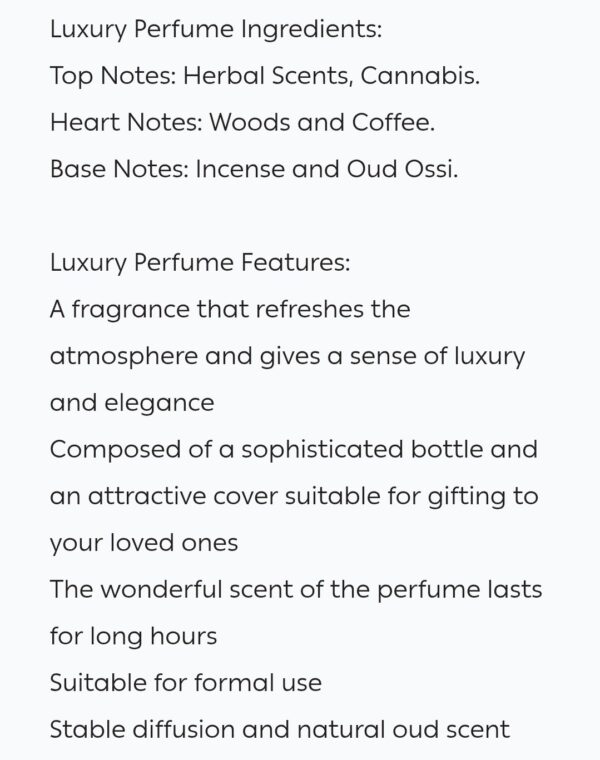 Luxury Perfume Ingredients:
Top Notes: Herbal Scents, Cannabis.
Heart Notes: Woods and Coffee.
Base Notes: Incense and Oud Ossi.

Luxury Perfume Features:
A fragrance that refreshes the atmosphere and gives a sense of luxury and elegance
Composed of a sophisticated bottle and an attractive cover suitable for gifting to your loved ones
The wonderful scent of the perfume lasts for long hours
Suitable for formal use
Stable diffusion and natural oud scent